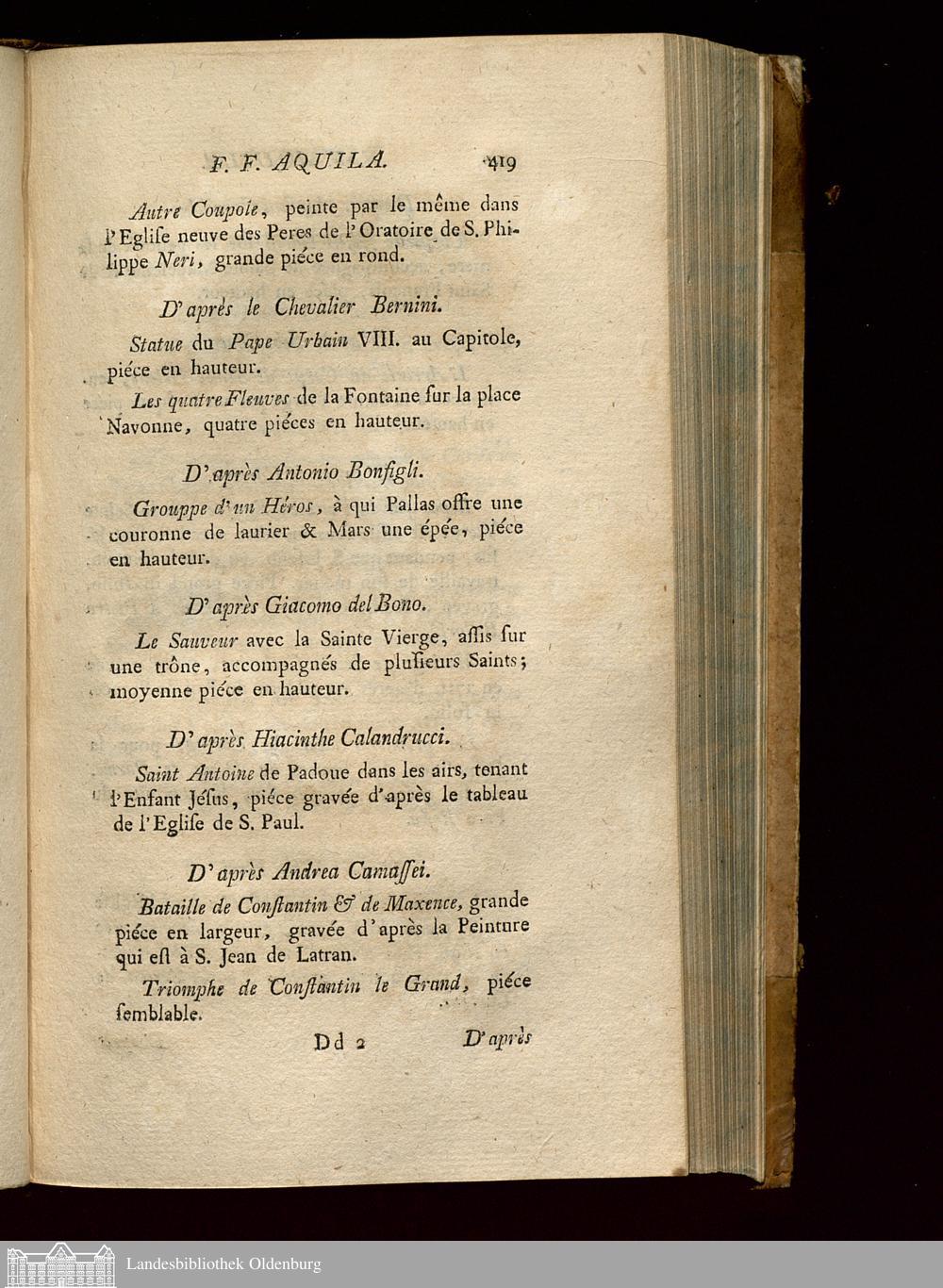 F. F. AQUILA. 419

Autre Coupole, peinte par le même dans l'Eglise neuve des Peres de l'Oratoire de S. Philippe Neri, grande piéce en rond.

D'après le Chevalier Bernini.

Statue du Pape Urbain VIII. au Capitole, piéce en hauteur.

Les quatre Fleuves de la Fontaine sur la place Navonne, quatre piéces en hauteur.

D'après Antonio Bonfigli.

Grouppe d'un Héros, à qui Pallas offre une couronne de laurier & Mars une épée, piéce en hauteur.

D'après Giacomo del Bono.

Le Sauveur avec la Sainte Vierge, assis sur une trône, accompagnés de plusieurs Saints; moyenne piéce en hauteur.

D'après Hiacinthe Calandrucci.

Saint Antoine de Padoue dans les airs, tenant l'Enfant Jésus, piéce gravée d'après le tableau de l'Eglise de S. Paul.

D'après Andrea Camassei.

Bataille de Constantin & de Maxence, grande piéce en largeur, gravée d'après la Peinture qui est à S. Jean de Latran.

Triomphe de Constantin le Grand, piéce semblable.

Dd 2 D'après

Landesbibliothek Oldenburg